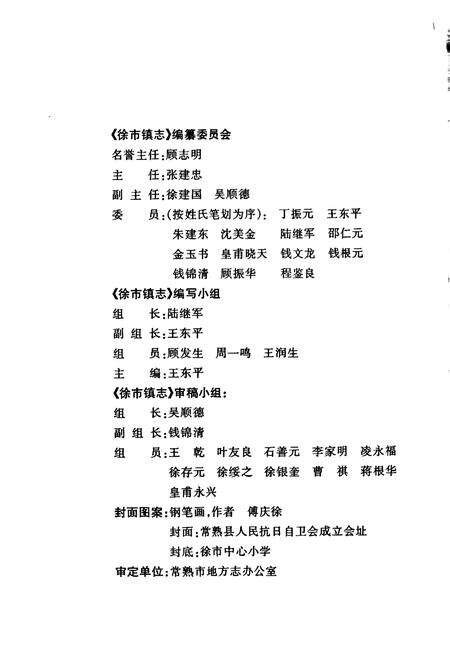 《徐市镇志》编纂委员会
名誉主任:顾志明
主　　任:张建忠
副 主 任:徐建国　吴顺德
委　　员:(按姓氏笔划为序): 丁振元　王东平
朱建东　沈美金　陆继军　邵仁元
金玉书　皇甫晓天　钱文龙　钱根元
钱锦清　顾振华　程鉴良

《徐市镇志》编写小组
组　　长:陆继军
副 组 长:王东平
组　　员:顾发生　周一鸣　王润生
主　　编:王东平

《徐市镇志》审稿小组:
组　　长:吴顺德
副 组 长:钱锦清
组　　员:王　乾　叶友良　石善元　李家明　凌永福
徐存元　徐绥之　徐银奎　曹　祺　蒋根华
皇甫永兴

封面图案:钢笔画,作者　傅庆徐
封面:常熟县人民抗日自卫会成立会址
封底:徐市中心小学
审定单位:常熟市地方志办公室